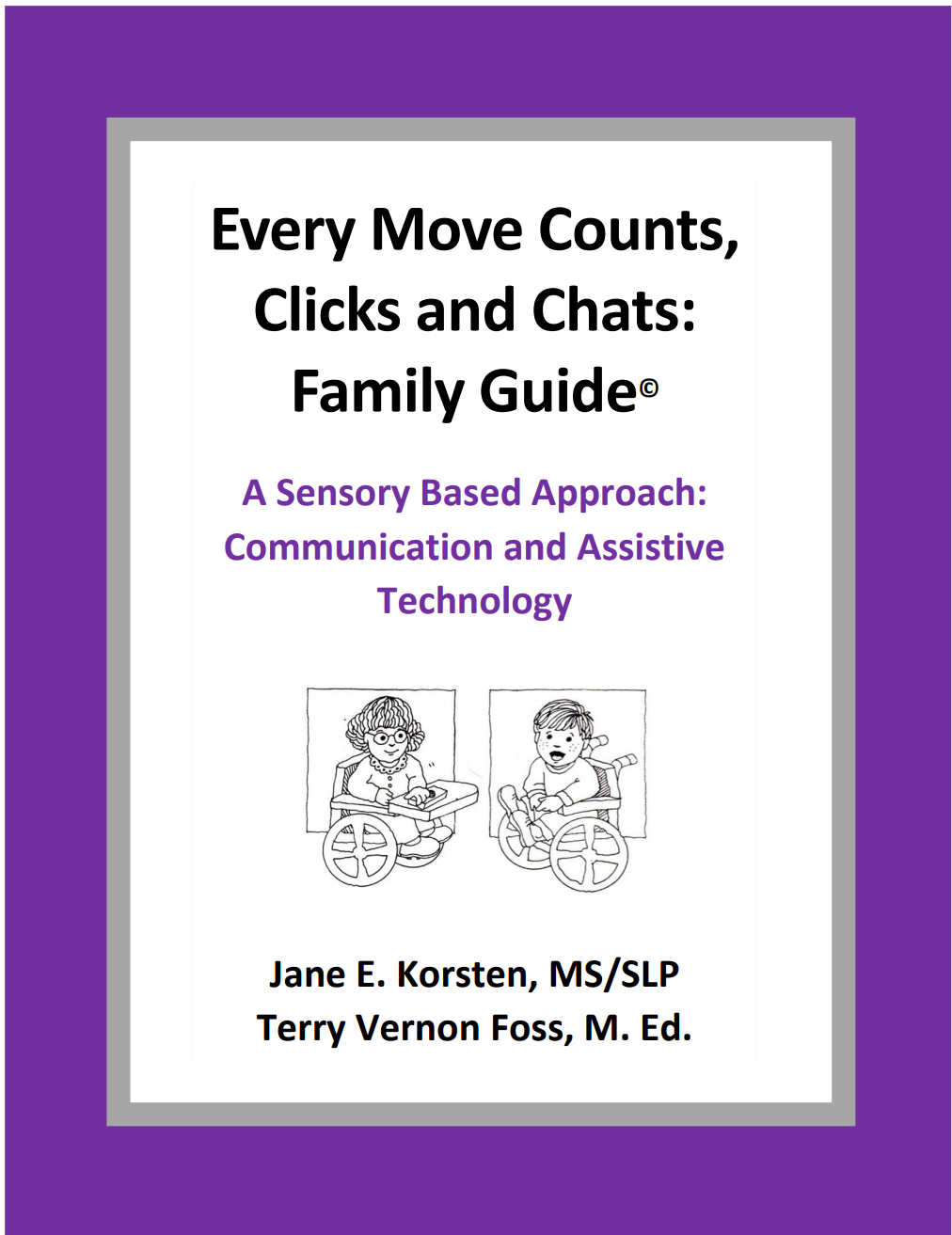 Every Move Counts, Clicks and Chats: Family Guide©

A Sensory Based Approach: Communication and Assistive Technology

Jane E. Korsten, MS/SLP
Terry Vernon Foss, M. Ed.